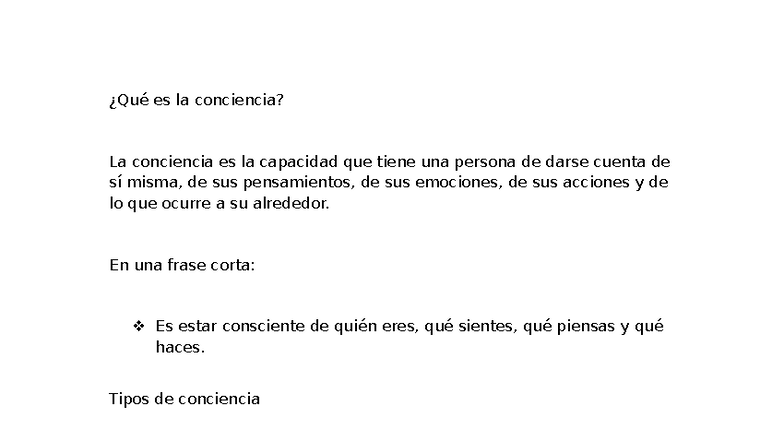 ¿Qué es la conciencia?

La conciencia es la capacidad que tiene una persona de darse cuenta de sí misma, de sus pensamientos, de sus emociones, de sus acciones y de lo que ocurre a su alrededor.

En una frase corta:

❖ Es estar consciente de quién eres, qué sientes, qué piensas y qué haces.

Tipos de conciencia